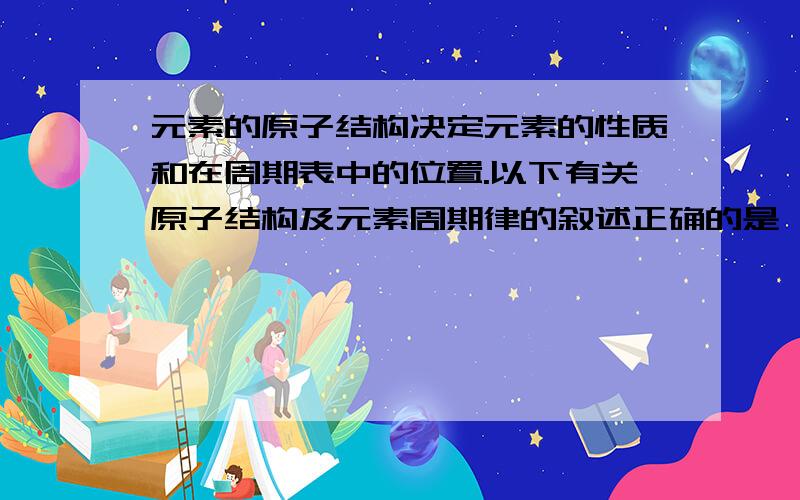 元素的原子结构决定元素的性质和在周期表中的位置.以下有关原子结构及元素周期律的叙述正确的是